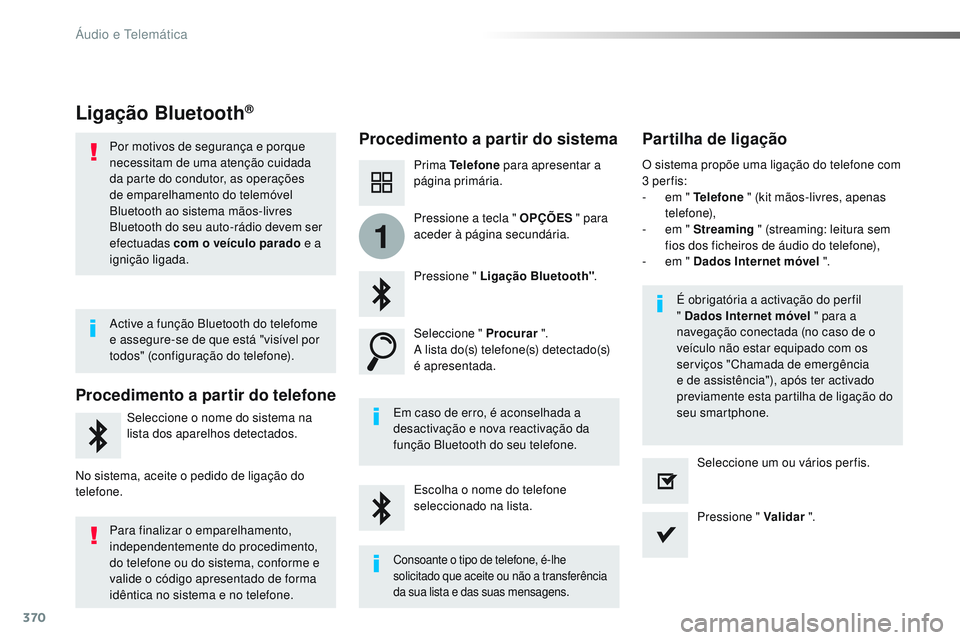 Áudio e Telemática

Ligação Bluetooth®

Por motivos de segurança e porque necessitam de uma atenção cuidada da parte do condutor, as operações de emparelhamento do telemóvel Bluetooth ao sistema mãos-livres Bluetooth do seu auto-rádio devem ser efectuadas com o veículo parado e a ignição ligada.

Active a função Bluetooth do telefome e assegure-se de que está "visível por todos" (configuração do telefone).

Procedimento a partir do telefone

Seleccione o nome do sistema na lista dos aparelhos detectados.

No sistema, aceite o pedido de ligação do telefone.

Para finalizar o emparelhamento, independentemente do procedimento, do telefone ou do sistema, conforme e valide o código apresentado de forma idêntica no sistema e no telefone.

Procedimento a partir do sistema

Prima Telefone para apresentar a página primária.

1

Pressione a tecla " OPÇÕES " para aceder à página secundária.

Pressione " Ligação Bluetooth".

Seleccione " Procurar ".
A lista do(s) telefone(s) detectado(s) é apresentada.

Em caso de erro, é aconselhada a desactivação e nova reactivação da função Bluetooth do seu telefone.

Escolha o nome do telefone seleccionado na lista.

Consoante o tipo de telefone, é-lhe solicitado que aceite ou não a transferência da sua lista e das suas mensagens.

Partilha de ligação

O sistema propõe uma ligação do telefone com 3 perfis:
- em " Telefone " (kit mãos-livres, apenas telefone),
- em " Streaming " (streaming: leitura sem fios dos ficheiros de áudio do telefone),
- em " Dados Internet móvel ".

É obrigatória a activação do perfil " Dados Internet móvel " para a navegação conectada (no caso de o veículo não estar equipado com os serviços "Chamada de emergência e de assistência"), após ter activado previamente esta partilha de ligação do seu smartphone.

Seleccione um ou vários perfis.

Pressione " Validar ".

370

carmanualsonline.info